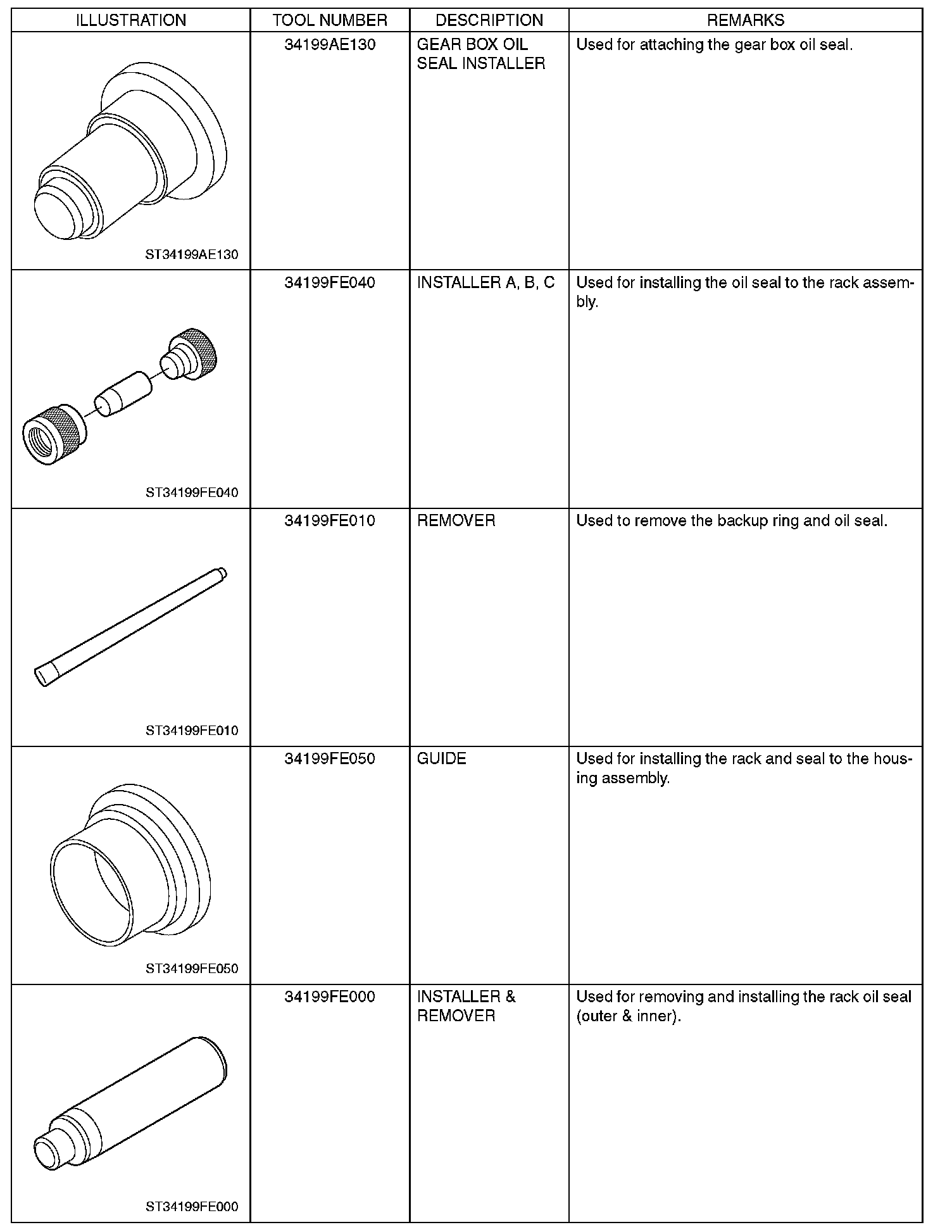 | ILLUSTRATION | TOOL NUMBER | DESCRIPTION | REMARKS |
|---|---|---|---|
| ST34199AE130 | 34199AE130 | GEAR BOX OIL SEAL INSTALLER | Used for attaching the gear box oil seal. |
| ST34199FE040 | 34199FE040 | INSTALLER A, B, C | Used for installing the oil seal to the rack assembly. |
| ST34199FE010 | 34199FE010 | REMOVER | Used to remove the backup ring and oil seal. |
| ST34199FE050 | 34199FE050 | GUIDE | Used for installing the rack and seal to the housing assembly. |
| ST34199FE000 | 34199FE000 | INSTALLER & REMOVER | Used for removing and installing the rack oil seal (outer & inner). |